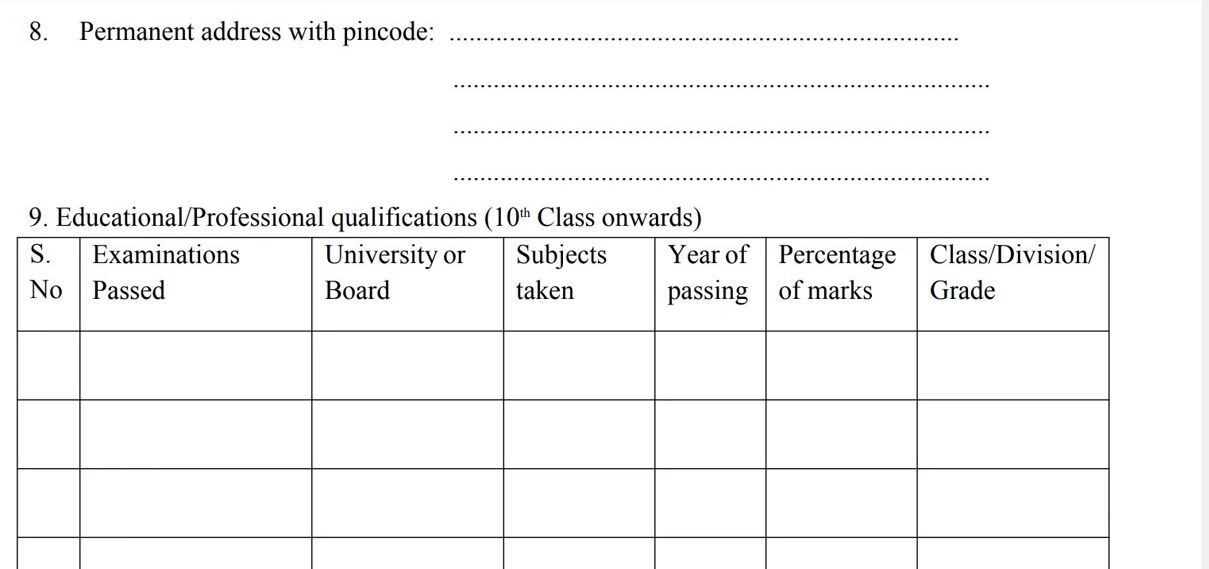 8. Permanent address with pincode: ____

____

____

____

9. Educational/Professional qualifications (10th Class onwards)

| S. No | Examinations Passed | University or Board | Subjects taken | Year of passing | Percentage of marks | Class/Division/ Grade |
|---|---|---|---|---|---|---|
| | | | | | | |
| | | | | | | |
| | | | | | | |
| | | | | | | |